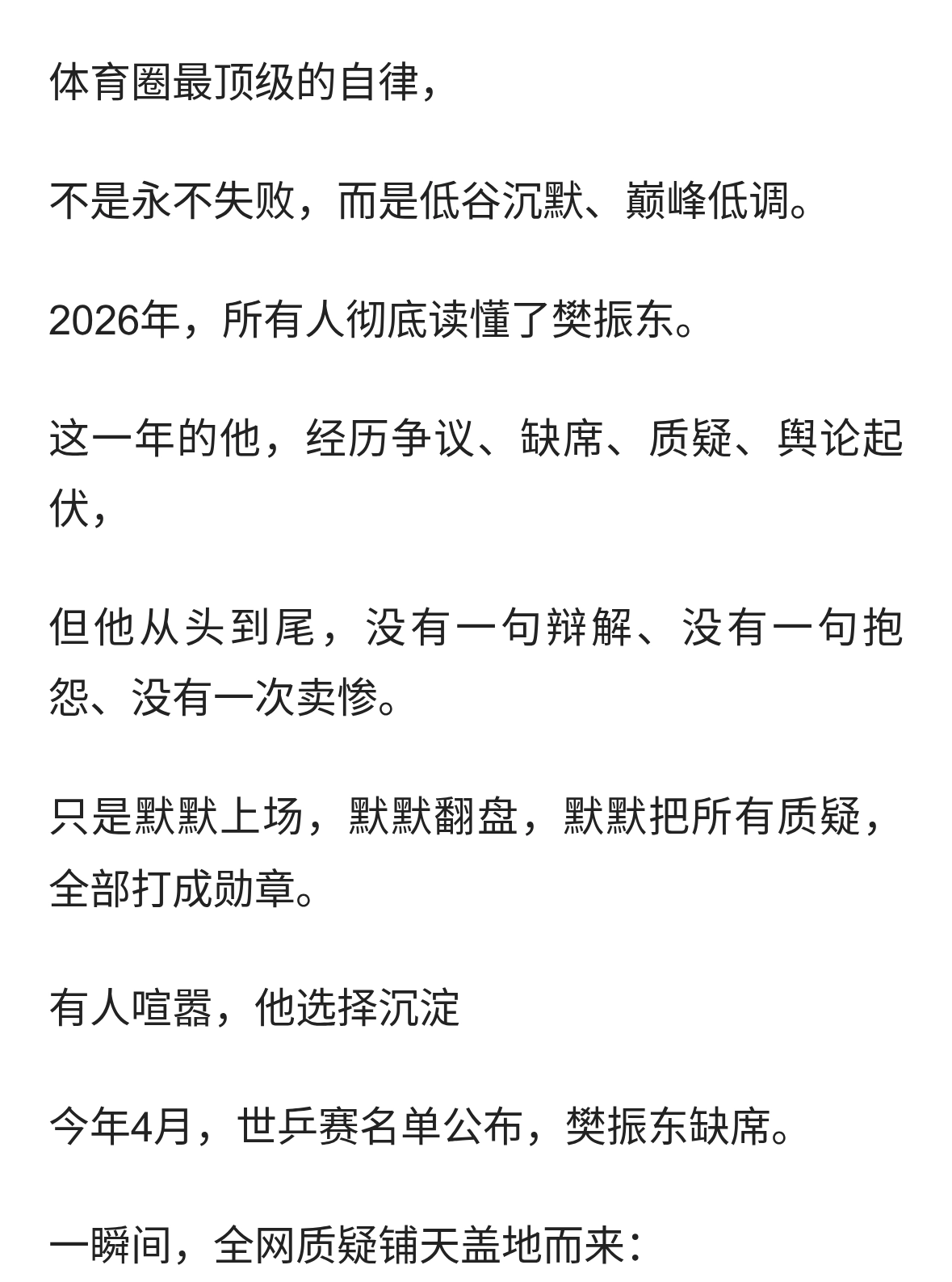 体育圈最顶级的自律，

不是永不失败，而是低谷沉默、巅峰低调。

2026年，所有人彻底读懂了樊振东。

这一年的他，经历争议、缺席、质疑、舆论起伏，

但他从头到尾，没有一句辩解、没有一句抱怨、没有一次卖惨。

只是默默上场，默默翻盘，默默把所有质疑，全部打成勋章。

有人喧嚣，他选择沉淀

今年4月，世乒赛名单公布，樊振东缺席。

一瞬间，全网质疑铺天盖地而来：